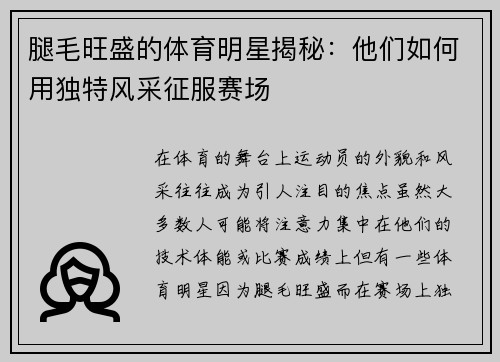 腿毛旺盛的体育明星揭秘：他们如何用独特风采征服赛场

在体育的舞台上运动员的外貌和风采往往成为引人注目的焦点虽然大多数人可能将注意力集中在他们的技术体能或比赛成绩上但有一些体育明星因为腿毛旺盛而在赛场上独